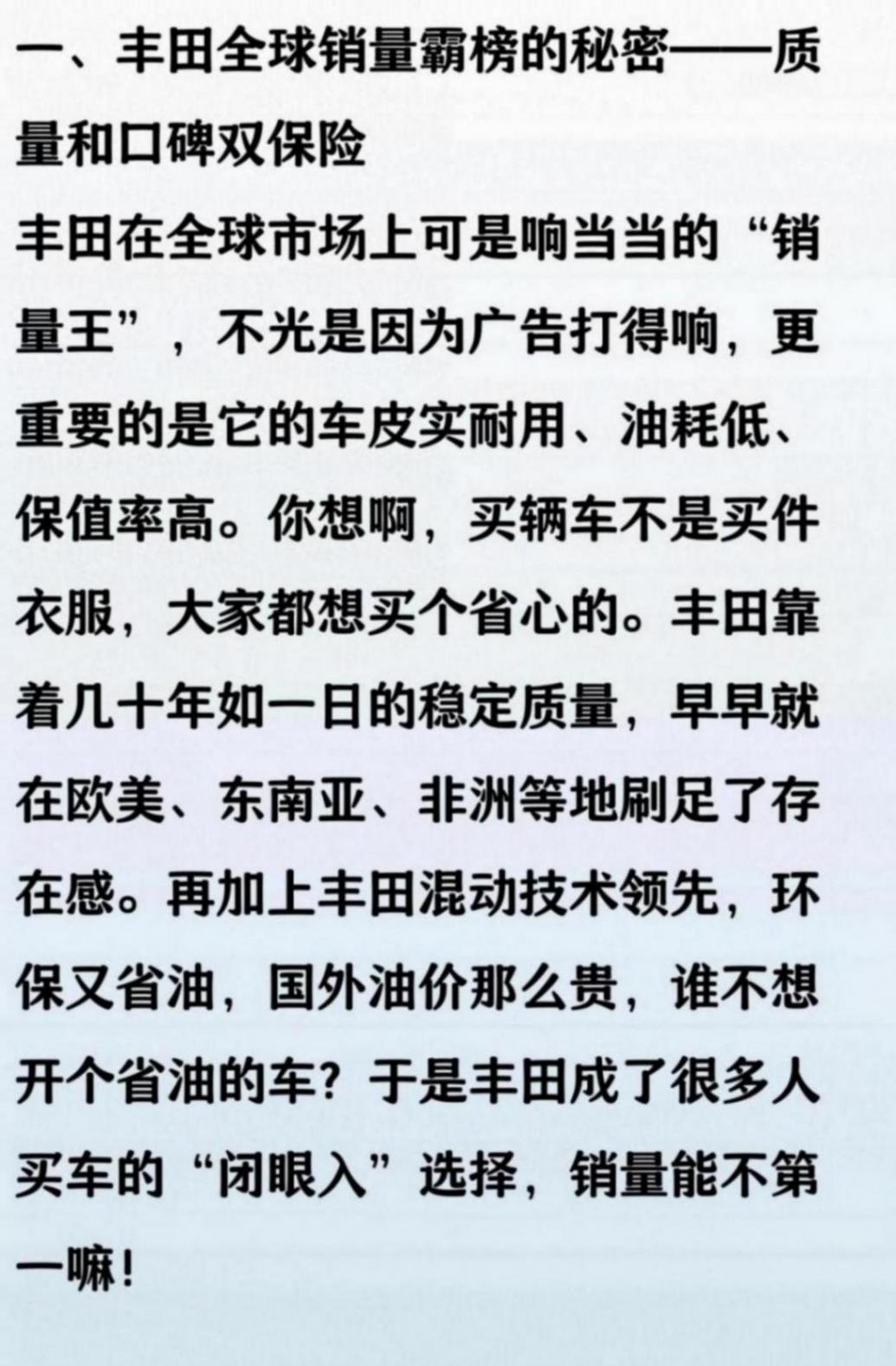 一、丰田全球销量霸榜的秘密——质量和口碑双保险

丰田在全球市场上可是响当当的“销量王”，不光是因为广告打得响，更重要的是它的车皮实耐用、油耗低、保值率高。你想啊，买辆车不是买件衣服，大家都想买个省心的。丰田靠着几十年如一日的稳定质量，早早就在欧美、东南亚、非洲等地刷足了存在感。再加上丰田混动技术领先，环保又省油，国外油价那么贵，谁不想开个省油的车？于是丰田成了很多人买车的“闭眼入”选择，销量能不第一嘛！